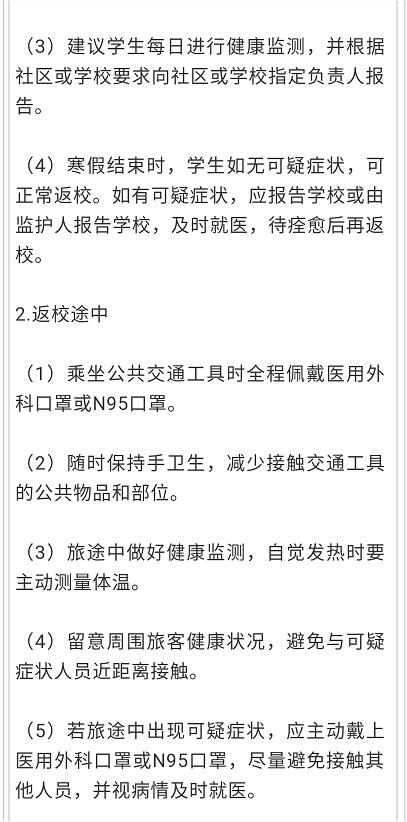 （3）建议学生每日进行健康监测，并根据社区或学校要求向社区或学校指定负责人报告。

（4）寒假结束时，学生如无可疑症状，可正常返校。如有可疑症状，应报告学校或由监护人报告学校，及时就医，待痊愈后再返校。

2.返校途中

（1）乘坐公共交通工具时全程佩戴医用外科口罩或N95口罩。

（2）随时保持手卫生，减少接触交通工具的公共物品和部位。

（3）旅途中做好健康监测，自觉发热时要主动测量体温。

（4）留意周围旅客健康状况，避免与可疑症状人员近距离接触。

（5）若旅途中出现可疑症状，应主动戴上医用外科口罩或N95口罩，尽量避免接触其他人员，并视病情及时就医。